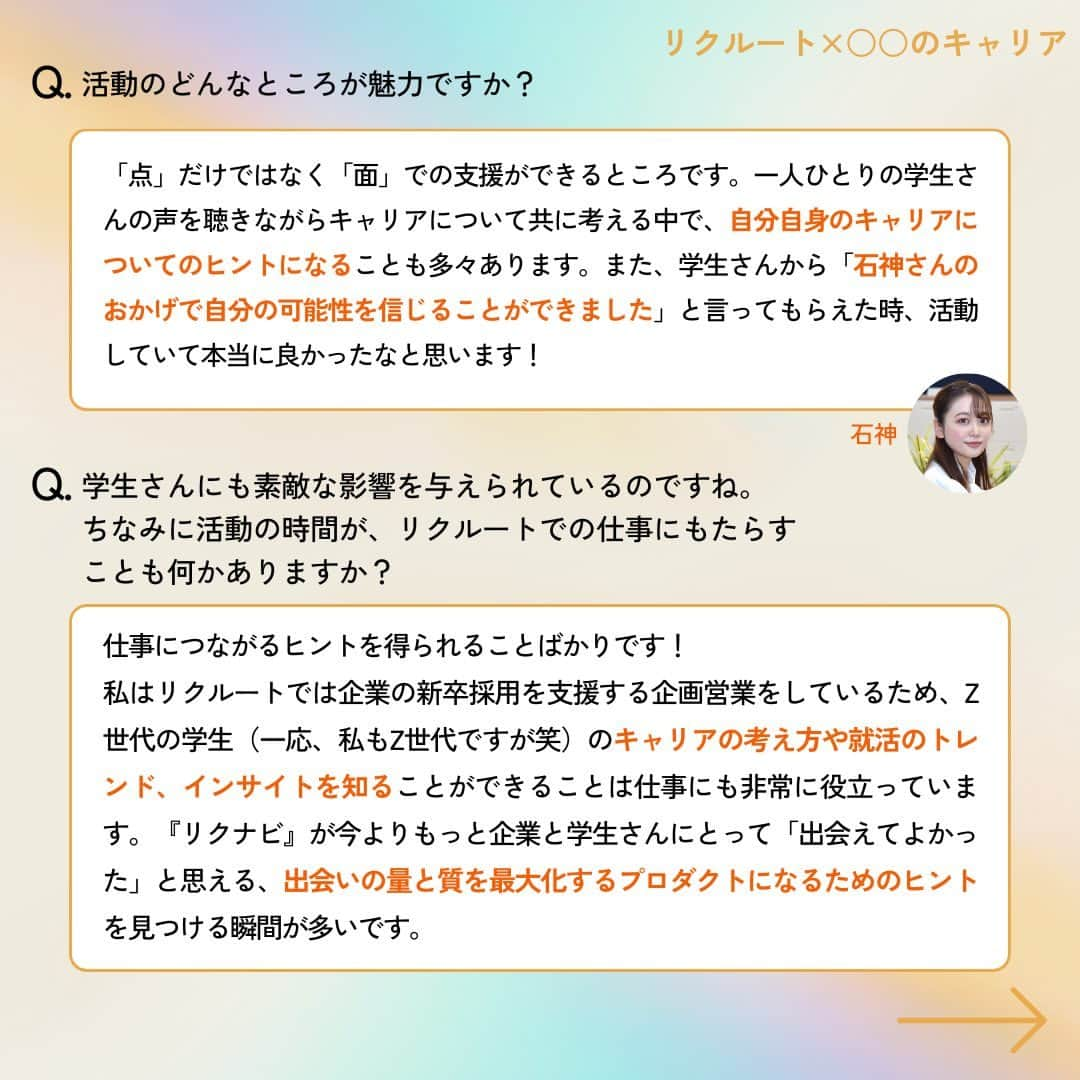 リクルート×○○のキャリア

Q. 活動のどんなところが魅力ですか？

「点」だけではなく「面」での支援ができるところです。一人ひとりの学生さんの声を聴きながらキャリアについて共に考える中で、自分自身のキャリアについてのヒントになることも多々あります。また、学生さんから「石神さんのおかげで自分の可能性を信じることができました」と言ってもらえた時、活動していて本当に良かったなと思います！

石神

Q. 学生さんにも素敵な影響を与えられているのですね。ちなみに活動の時間が、リクルートでの仕事にもたらすことも何かありますか？

仕事につながるヒントを得られることばかりです！
私はリクルートでは企業の新卒採用を支援する企画営業をしているため、Z世代の学生（一応、私もZ世代ですが笑）のキャリアの考え方や就活のトレンド、インサイトを知ることができることは仕事にも非常に役立っています。『リクナビ』が今よりもっと企業と学生さんにとって「出会えてよかった」と思える、出会いの量と質を最大化するプロダクトになるためのヒントを見つける瞬間が多いです。